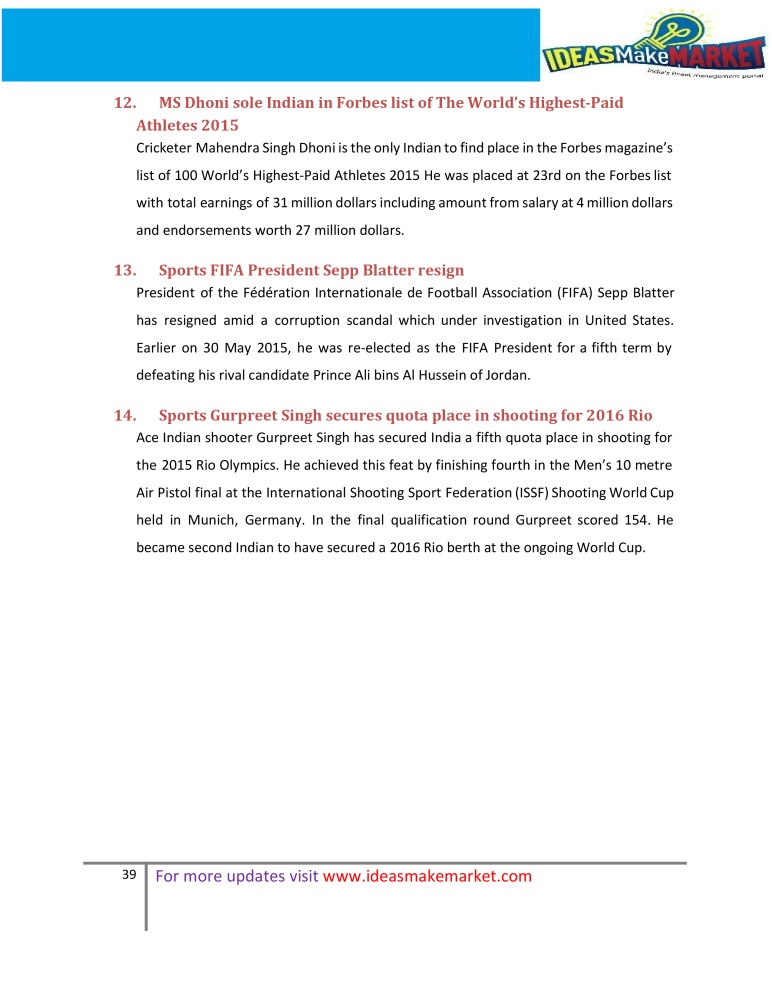 IDEASMakeMARKET
India's finest management portal

12. MS Dhoni sole Indian in Forbes list of The World's Highest-Paid Athletes 2015

Cricketer Mahendra Singh Dhoni is the only Indian to find place in the Forbes magazine's list of 100 World's Highest-Paid Athletes 2015 He was placed at 23rd on the Forbes list with total earnings of 31 million dollars including amount from salary at 4 million dollars and endorsements worth 27 million dollars.

13. Sports FIFA President Sepp Blatter resign

President of the Fédération Internationale de Football Association (FIFA) Sepp Blatter has resigned amid a corruption scandal which under investigation in United States. Earlier on 30 May 2015, he was re-elected as the FIFA President for a fifth term by defeating his rival candidate Prince Ali bins Al Hussein of Jordan.

14. Sports Gurpreet Singh secures quota place in shooting for 2016 Rio

Ace Indian shooter Gurpreet Singh has secured India a fifth quota place in shooting for the 2015 Rio Olympics. He achieved this feat by finishing fourth in the Men's 10 metre Air Pistol final at the International Shooting Sport Federation (ISSF) Shooting World Cup held in Munich, Germany. In the final qualification round Gurpreet scored 154. He became second Indian to have secured a 2016 Rio berth at the ongoing World Cup.

39 For more updates visit www.ideasmakemarket.com